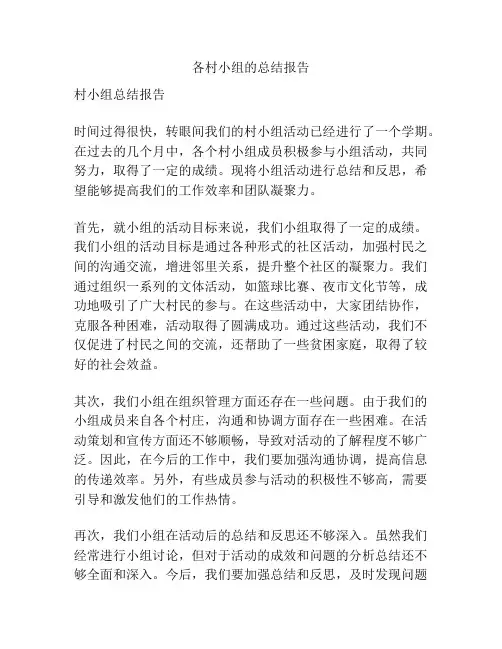 各村小组的总结报告

村小组总结报告

时间过得很快，转眼间我们的村小组活动已经进行了一个学期。在过去的几个月中，各个村小组成员积极参与小组活动，共同努力，取得了一定的成绩。现将小组活动进行总结和反思，希望能够提高我们的工作效率和团队凝聚力。

首先，就小组的活动目标来说，我们小组取得了一定的成绩。我们小组的活动目标是通过各种形式的社区活动，加强村民之间的沟通交流，增进邻里关系，提升整个社区的凝聚力。我们通过组织一系列的文体活动，如篮球比赛、夜市文化节等，成功地吸引了广大村民的参与。在这些活动中，大家团结协作，克服各种困难，活动取得了圆满成功。通过这些活动，我们不仅促进了村民之间的交流，还帮助了一些贫困家庭，取得了较好的社会效益。

其次，我们小组在组织管理方面还存在一些问题。由于我们的小组成员来自各个村庄，沟通和协调方面存在一些困难。在活动策划和宣传方面还不够顺畅，导致对活动的了解程度不够广泛。因此，在今后的工作中，我们要加强沟通协调，提高信息的传递效率。另外，有些成员参与活动的积极性不够高，需要引导和激发他们的工作热情。

再次，我们小组在活动后的总结和反思还不够深入。虽然我们经常进行小组讨论，但对于活动的成效和问题的分析总结还不够全面和深入。今后，我们要加强总结和反思，及时发现问题